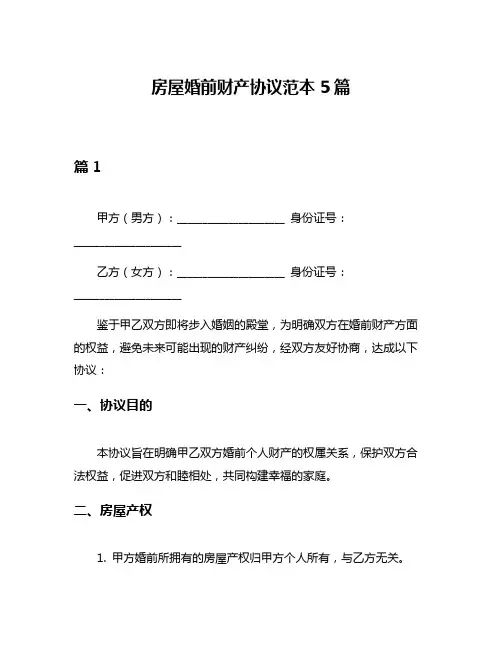 房屋婚前财产协议范本 5 篇

篇 1

甲方（男方）：____________________ 身份证号：____________________

乙方（女方）：____________________ 身份证号：____________________

鉴于甲乙双方即将步入婚姻的殿堂，为明确双方在婚前财产方面的权益，避免未来可能出现的财产纠纷，经双方友好协商，达成以下协议：

一、协议目的

本协议旨在明确甲乙双方婚前个人财产的权属关系，保护双方合法权益，促进双方和睦相处，共同构建幸福的家庭。

二、房屋产权

1. 甲方婚前所拥有的房屋产权归甲方个人所有，与乙方无关。